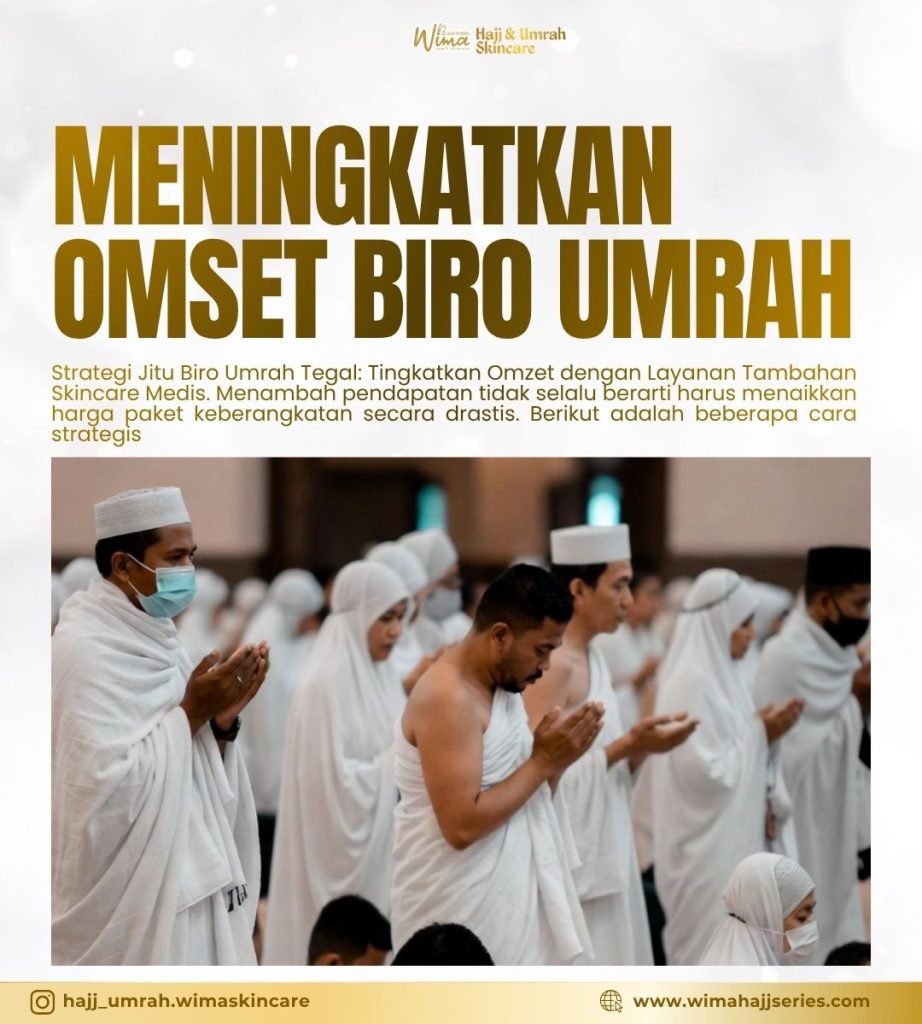 Wima Hajj & Umrah Skincare

MENINGKATKAN OMSET BIRO UMRAH

Strategi Jitu Biro Umrah Tegal: Tingkatkan Omzet dengan Layanan Tambahan Skincare Medis. Menambah pendapatan tidak selalu berarti harus menaikkan harga paket keberangkatan secara drastis. Berikut adalah beberapa cara strategis

hajj_umrah.wimaskincare

www.wimahajjseries.com